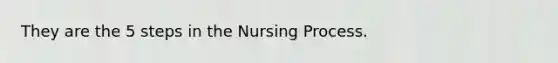 They are the 5 steps in the Nursing Process.